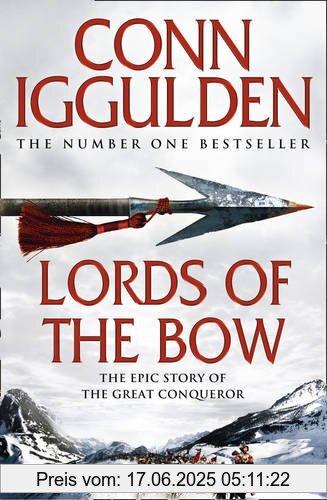 CONN IGGULDEN

THE NUMBER ONE BESTSELLER

LORDS OF THE BOW

THE EPIC STORY OF THE GREAT CONQUEROR

Preis vom: 17.06.2025 05:11:22